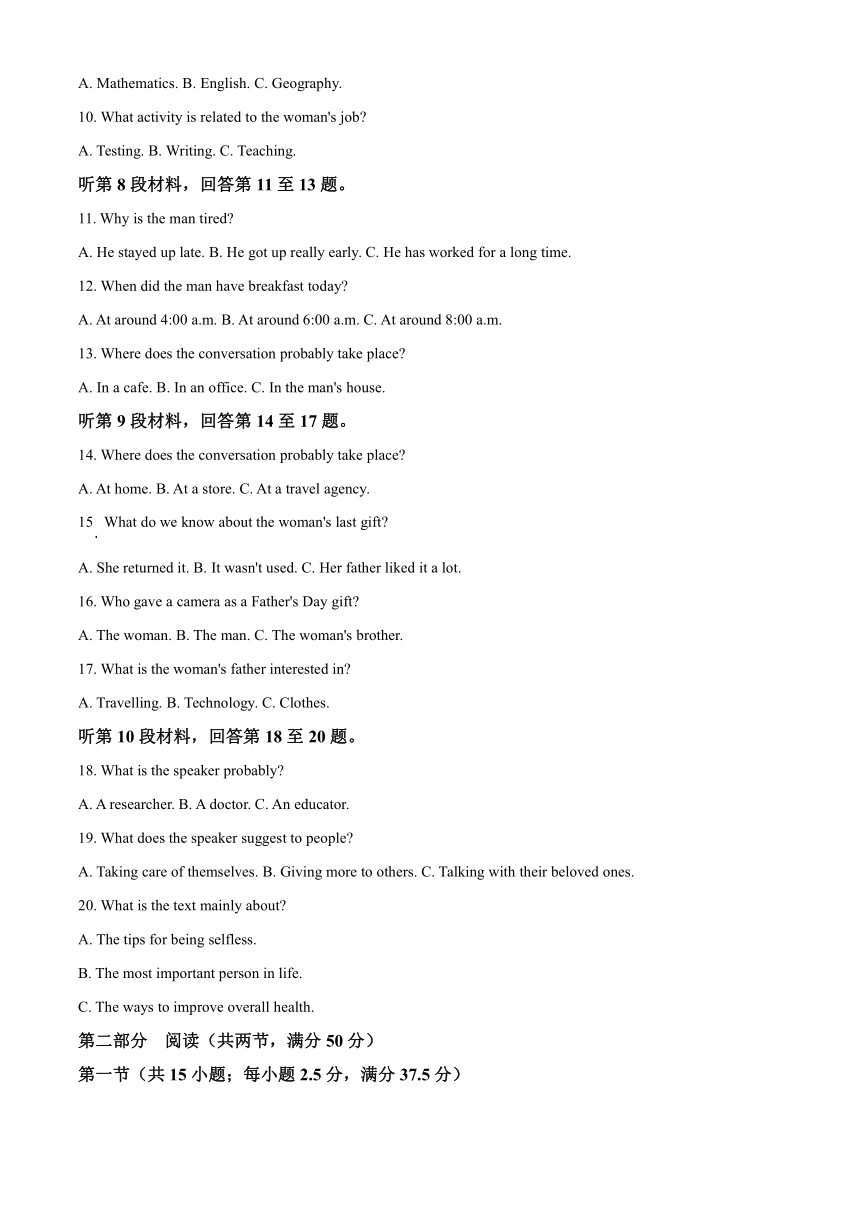 A. Mathematics. B. English. C. Geography.

10. What activity is related to the woman's job?

A. Testing. B. Writing. C. Teaching.

听第 8 段材料，回答第 11 至 13 题。

11. Why is the man tired?

A. He stayed up late. B. He got up really early. C. He has worked for a long time.

12. When did the man have breakfast today?

A. At around 4:00 a.m. B. At around 6:00 a.m. C. At around 8:00 a.m.

13. Where does the conversation probably take place?

A. In a cafe. B. In an office. C. In the man's house.

听第 9 段材料，回答第 14 至 17 题。

14. Where does the conversation probably take place?

A. At home. B. At a store. C. At a travel agency.

15. What do we know about the woman's last gift?

A. She returned it. B. It wasn't used. C. Her father liked it a lot.

16. Who gave a camera as a Father's Day gift?

A. The woman. B. The man. C. The woman's brother.

17. What is the woman's father interested in?

A. Travelling. B. Technology. C. Clothes.

听第 10 段材料，回答第 18 至 20 题。

18. What is the speaker probably?

A. A researcher. B. A doctor. C. An educator.

19. What does the speaker suggest to people?

A. Taking care of themselves. B. Giving more to others. C. Talking with their beloved ones.

20. What is the text mainly about?

A. The tips for being selfless.

B. The most important person in life.

C. The ways to improve overall health.

第二部分　阅读（共两节，满分 50 分）

第一节（共 15 小题；每小题 2.5 分，满分 37.5 分）